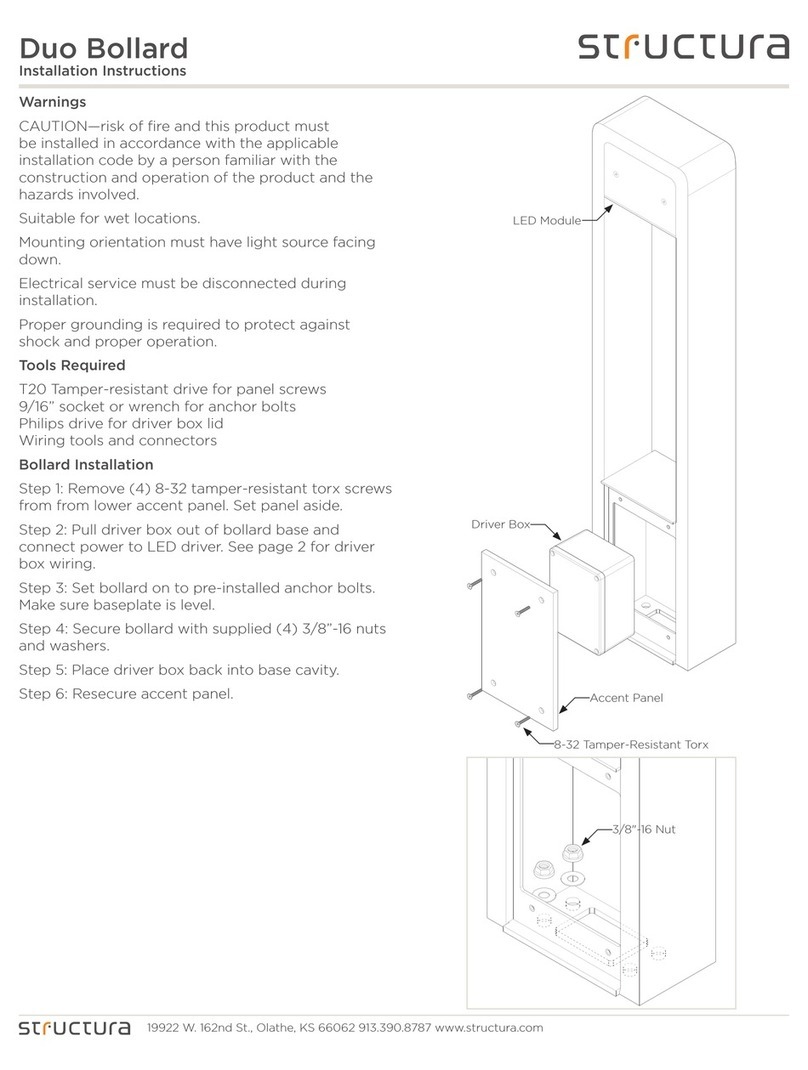 Duo Bollard
Installation Instructions

structura

Warnings

CAUTION—risk of fire and this product must be installed in accordance with the applicable installation code by a person familiar with the construction and operation of the product and the hazards involved.

Suitable for wet locations.

Mounting orientation must have light source facing down.

Electrical service must be disconnected during installation.

Proper grounding is required to protect against shock and proper operation.

Tools Required

T20 Tamper-resistant drive for panel screws
9/16" socket or wrench for anchor bolts
Philips drive for driver box lid
Wiring tools and connectors

Bollard Installation

Step 1: Remove (4) 8-32 tamper-resistant torx screws from from lower accent panel. Set panel aside.

Step 2: Pull driver box out of bollard base and connect power to LED driver. See page 2 for driver box wiring.

Step 3: Set bollard on to pre-installed anchor bolts. Make sure baseplate is level.

Step 4: Secure bollard with supplied (4) 3/8"-16 nuts and washers.

Step 5: Place driver box back into base cavity.

Step 6: Resecure accent panel.

LED Module

Driver Box

Accent Panel

8-32 Tamper-Resistant Torx

3/8"-16 Nut

structura 19922 W. 162nd St., Olathe, KS 66062 913.390.8787 www.structura.com